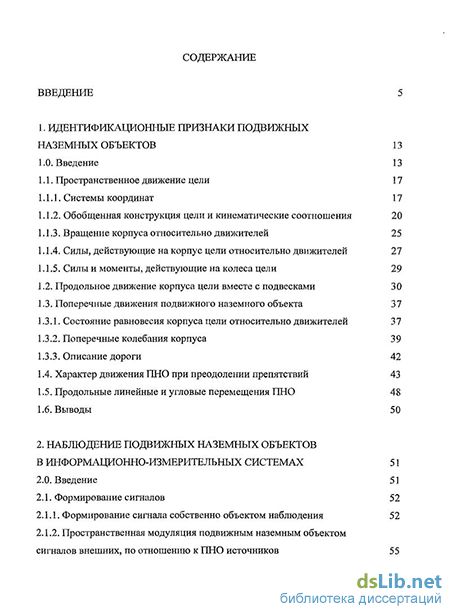 СОДЕРЖАНИЕ

ВВЕДЕНИЕ 5

1. ИДЕНТИФИКАЦИОННЫЕ ПРИЗНАКИ ПОДВИЖНЫХ НАЗЕМНЫХ ОБЪЕКТОВ 13
1.0. Введение 13
1.1. Пространственное движение цели 17
1.1.1. Системы координат 17
1.1.2. Обобщенная конструкция цели и кинематические соотношения 20
1.1.3. Вращение корпуса относительно движителей 25
1.1.4. Силы, действующие на корпус цели относительно движителей 27
1.1.5. Силы и моменты, действующие на колеса цели 29
1.2. Продольное движение корпуса цели вместе с подвесками 30
1.3. Поперечные движения подвижного наземного объекта 37
1.3.1. Состояние равновесия корпуса цели относительно движителей 37
1.3.2. Поперечные колебания корпуса 39
1.3.3. Описание дороги 42
1.4. Характер движения ПНО при преодолении препятствий 43
1.5. Продольные линейные и угловые перемещения ПНО 48
1.6. Выводы 50

2. НАБЛЮДЕНИЕ ПОДВИЖНЫХ НАЗЕМНЫХ ОБЪЕКТОВ В ИНФОРМАЦИОННО-ИЗМЕРИТЕЛЬНЫХ СИСТЕМАХ 51
2.0. Введение 51
2.1. Формирование сигналов 52
2.1.1. Формирование сигнала собственно объектом наблюдения 52
2.1.2. Пространственная модуляция подвижным наземным объектом сигналов внешних, по отношению к ПНО источников 55

dsLib.net
библиотека диссертаций